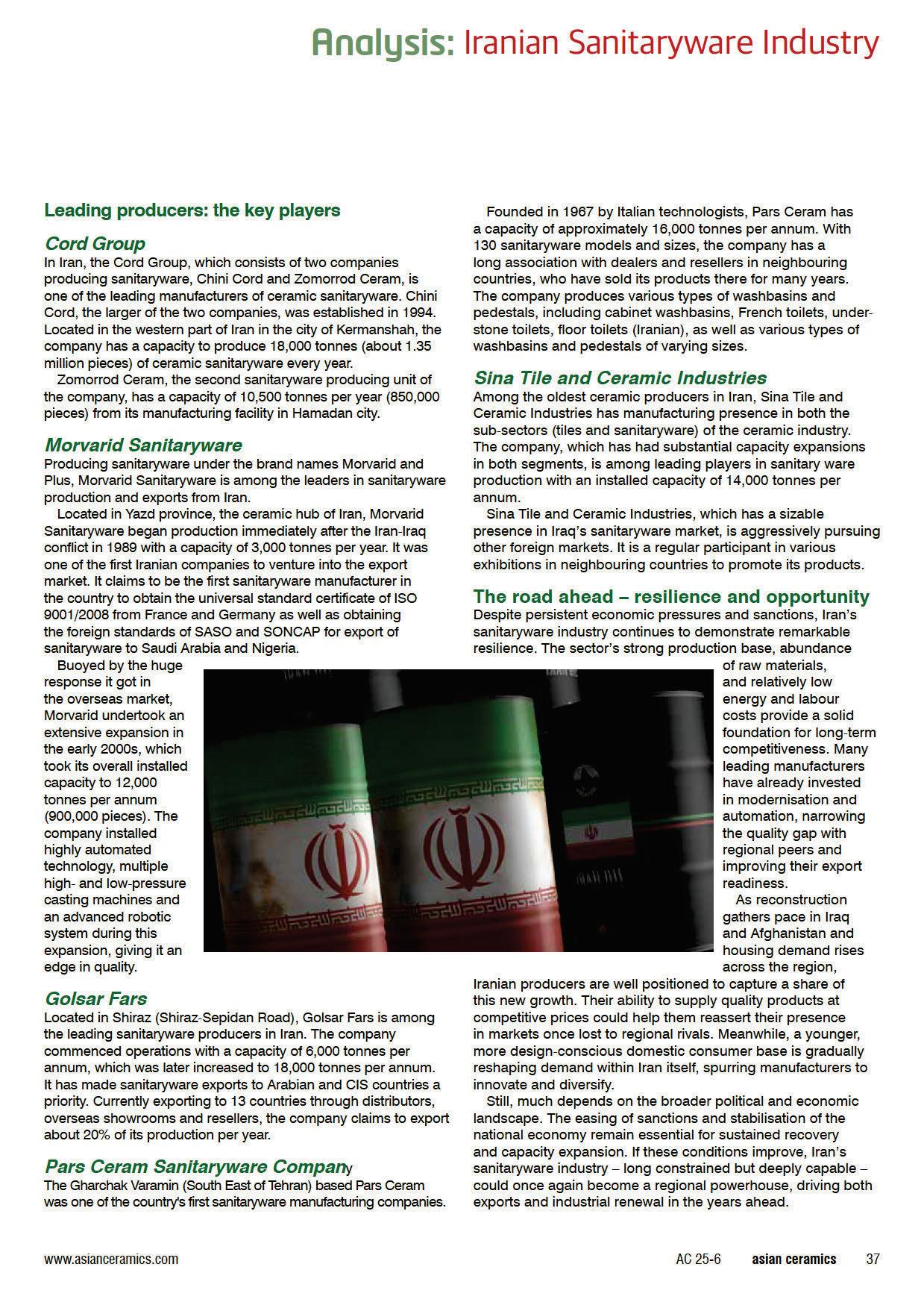 Analysis: Iranian Sanitaryware Industry

Leading producers: the key players

Cord Group
In Iran, the Cord Group, which consists of two companies producing sanitaryware, Chini Cord and Zomorrod Ceram, is one of the leading manufacturers of ceramic sanitaryware. Chini Cord, the larger of the two companies, was established in 1994. Located in the western part of Iran in the city of Kermanshah, the company has a capacity to produce 18,000 tonnes (about 1.35 million pieces) of ceramic sanitaryware every year.
Zomorrod Ceram, the second sanitaryware producing unit of the company, has a capacity of 10,500 tonnes per year (850,000 pieces) from its manufacturing facility in Hamadan city.

Morvarid Sanitaryware
Producing sanitaryware under the brand names Morvarid and Plus, Morvarid Sanitaryware is among the leaders in sanitaryware production and exports from Iran.
Located in Yazd province, the ceramic hub of Iran, Morvarid Sanitaryware began production immediately after the Iran-Iraq conflict in 1989 with a capacity of 3,000 tonnes per year. It was one of the first Iranian companies to venture into the export market. It claims to be the first sanitaryware manufacturer in the country to obtain the universal standard certificate of ISO 9001/2008 from France and Germany as well as obtaining the foreign standards of SASO and SONCAP for export of sanitaryware to Saudi Arabia and Nigeria.
Buoyed by the huge response it got in the overseas market, Morvarid undertook an extensive expansion in the early 2000s, which took its overall installed capacity to 12,000 tonnes per annum (900,000 pieces). The company installed highly automated technology, multiple high- and low-pressure casting machines and an advanced robotic system during this expansion, giving it an edge in quality.

Golsar Fars
Located in Shiraz (Shiraz-Sepidan Road), Golsar Fars is among the leading sanitaryware producers in Iran. The company commenced operations with a capacity of 6,000 tonnes per annum, which was later increased to 18,000 tonnes per annum. It has made sanitaryware exports to Arabian and CIS countries a priority. Currently exporting to 13 countries through distributors, overseas showrooms and resellers, the company claims to export about 20% of its production per year.

Pars Ceram Sanitaryware Company
The Gharchak Varamin (South East of Tehran) based Pars Ceram was one of the country's first sanitaryware manufacturing companies.
Founded in 1967 by Italian technologists, Pars Ceram has a capacity of approximately 16,000 tonnes per annum. With 130 sanitaryware models and sizes, the company has a long association with dealers and resellers in neighbouring countries, who have sold its products there for many years. The company produces various types of washbasins and pedestals, including cabinet washbasins, French toilets, understone toilets, floor toilets (Iranian), as well as various types of washbasins and pedestals of varying sizes.

Sina Tile and Ceramic Industries
Among the oldest ceramic producers in Iran, Sina Tile and Ceramic Industries has manufacturing presence in both the sub-sectors (tiles and sanitaryware) of the ceramic industry. The company, which has had substantial capacity expansions in both segments, is among leading players in sanitary ware production with an installed capacity of 14,000 tonnes per annum.
Sina Tile and Ceramic Industries, which has a sizable presence in Iraq's sanitaryware market, is aggressively pursuing other foreign markets. It is a regular participant in various exhibitions in neighbouring countries to promote its products.

The road ahead – resilience and opportunity
Despite persistent economic pressures and sanctions, Iran's sanitaryware industry continues to demonstrate remarkable resilience. The sector's strong production base, abundance of raw materials, and relatively low energy and labour costs provide a solid foundation for long-term competitiveness. Many leading manufacturers have already invested in modernisation and automation, narrowing the quality gap with regional peers and improving their export readiness.
As reconstruction gathers pace in Iraq and Afghanistan and housing demand rises across the region, Iranian producers are well positioned to capture a share of this new growth. Their ability to supply quality products at competitive prices could help them reassert their presence in markets once lost to regional rivals. Meanwhile, a younger, more design-conscious domestic consumer base is gradually reshaping demand within Iran itself, spurring manufacturers to innovate and diversify.
Still, much depends on the broader political and economic landscape. The easing of sanctions and stabilisation of the national economy remain essential for sustained recovery and capacity expansion. If these conditions improve, Iran's sanitaryware industry – long constrained but deeply capable – could once again become a regional powerhouse, driving both exports and industrial renewal in the years ahead.

www.asianceramics.com AC 25-6 asian ceramics 37